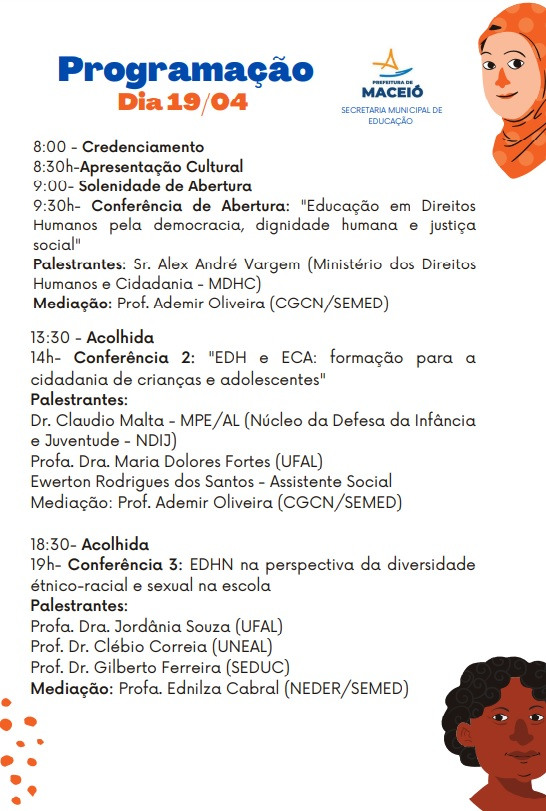 Programação
Dia 19/04

PREFEITURA DE
MACEIÓ
SECRETARIA MUNICIPAL DE EDUCAÇÃO

8:00 - Credenciamento
8:30h-Apresentação Cultural
9:00- Solenidade de Abertura
9:30h- Conferência de Abertura: "Educação em Direitos Humanos pela democracia, dignidade humana e justiça social"
Palestrantes: Sr. Alex André Vargem (Ministério dos Direitos Humanos e Cidadania - MDHC)
Mediação: Prof. Ademir Oliveira (CGCN/SEMED)

13:30 - Acolhida
14h- Conferência 2: "EDH e ECA: formação para a cidadania de crianças e adolescentes"
Palestrantes:
Dr. Claudio Malta - MPE/AL (Núcleo da Defesa da Infância e Juventude - NDIJ)
Profa. Dra. Maria Dolores Fortes (UFAL)
Ewerton Rodrigues dos Santos - Assistente Social
Mediação: Prof. Ademir Oliveira (CGCN/SEMED)

18:30- Acolhida
19h- Conferência 3: EDHN na perspectiva da diversidade étnico-racial e sexual na escola
Palestrantes:
Profa. Dra. Jordânia Souza (UFAL)
Prof. Dr. Clébio Correia (UNEAL)
Prof. Dr. Gilberto Ferreira (SEDUC)
Mediação: Profa. Ednilza Cabral (NEDER/SEMED)